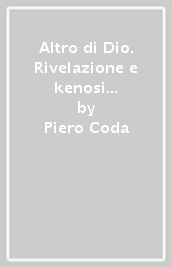 Altro di Dio. Rivelazione e kenosi...
by
Piero Coda